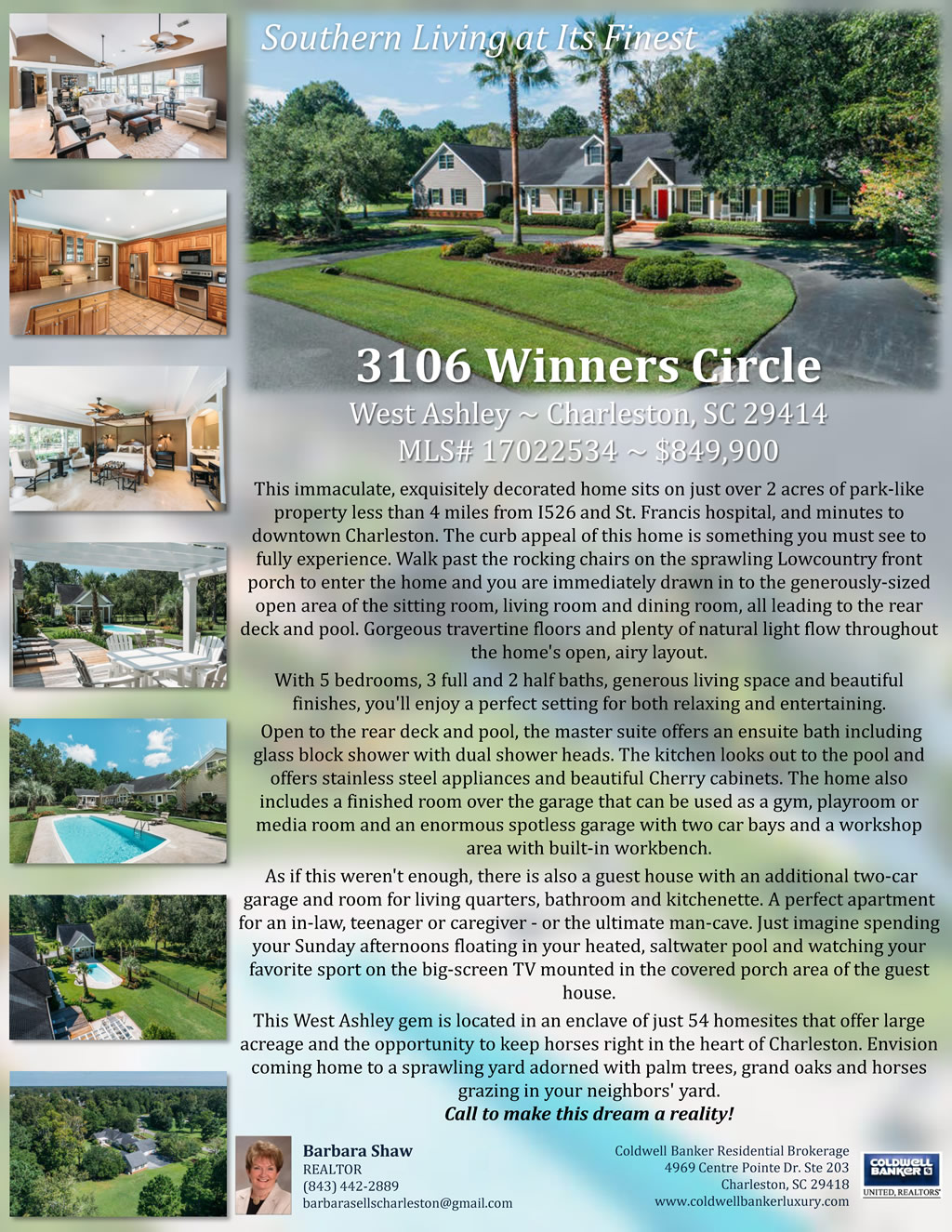 Southern Living at Its Finest

3106 Winners Circle

West Ashley ~ Charleston, SC 29414

MLS# 17022534 ~ $849,900

This immaculate, exquisitely decorated home sits on just over 2 acres of park-like property less than 4 miles from I526 and St. Francis hospital, and minutes to downtown Charleston. The curb appeal of this home is something you must see to fully experience. Walk past the rocking chairs on the sprawling Lowcountry front porch to enter the home and you are immediately drawn in to the generously-sized open area of the sitting room, living room and dining room, all leading to the rear deck and pool. Gorgeous travertine floors and plenty of natural light flow throughout the home's open, airy layout.

With 5 bedrooms, 3 full and 2 half baths, generous living space and beautiful finishes, you'll enjoy a perfect setting for both relaxing and entertaining.

Open to the rear deck and pool, the master suite offers an ensuite bath including glass block shower with dual shower heads. The kitchen looks out to the pool and offers stainless steel appliances and beautiful Cherry cabinets. The home also includes a finished room over the garage that can be used as a gym, playroom or media room and an enormous spotless garage with two car bays and a workshop area with built-in workbench.

As if this weren't enough, there is also a guest house with an additional two-car garage and room for living quarters, bathroom and kitchenette. A perfect apartment for an in-law, teenager or caregiver - or the ultimate man-cave. Just imagine spending your Sunday afternoons floating in your heated, saltwater pool and watching your favorite sport on the big-screen TV mounted in the covered porch area of the guest house.

This West Ashley gem is located in an enclave of just 54 homesites that offer large acreage and the opportunity to keep horses right in the heart of Charleston. Envision coming home to a sprawling yard adorned with palm trees, grand oaks and horses grazing in your neighbors' yard.

Call to make this dream a reality!

Barbara Shaw
REALTOR
(843) 442-2889
barbarasellscharleston@gmail.com

Coldwell Banker Residential Brokerage
4969 Centre Pointe Dr. Ste 203
Charleston, SC 29418
www.coldwellbankerluxury.com

COLDWELL BANKER
UNITED, REALTORS